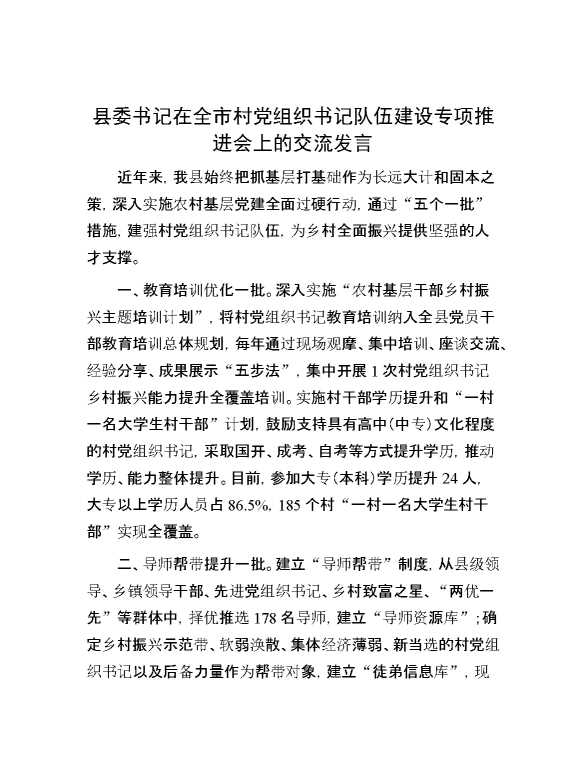 县委书记在全市村党组织书记队伍建设专项推进会上的交流发言

近年来，我县始终把抓基层打基础作为长远大计和固本之策，深入实施农村基层党建全面过硬行动，通过“五个一批”措施，建强村党组织书记队伍，为乡村全面振兴提供坚强的人才支撑。

一、教育培训优化一批。深入实施“农村基层干部乡村振兴主题培训计划”，将村党组织书记教育培训纳入全县党员干部教育培训总体规划，每年通过现场观摩、集中培训、座谈交流、经验分享、成果展示“五步法”，集中开展1次村党组织书记乡村振兴能力提升全覆盖培训。实施村干部学历提升和“一村一名大学生村干部”计划，鼓励支持具有高中（中专）文化程度的村党组织书记，采取国开、成考、自考等方式提升学历，推动学历、能力整体提升。目前，参加大专（本科）学历提升24人，大专以上学历人员占86.5%，185个村“一村一名大学生村干部”实现全覆盖。

二、导师帮带提升一批。建立“导师帮带”制度，从县级领导、乡镇领导干部、先进党组织书记、乡村致富之星、“两优一先”等群体中，择优推选178名导师，建立“导师资源库”；确定乡村振兴示范带、软弱涣散、集体经济薄弱、新当选的村党组织书记以及后备力量作为帮带对象，建立“徒弟信息库”，现